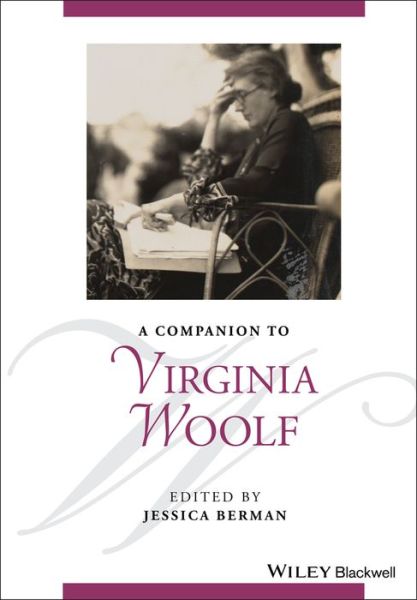 A COMPANION TO

VIRGINIA WOOLF

EDITED BY
JESSICA BERMAN

WILEY Blackwell